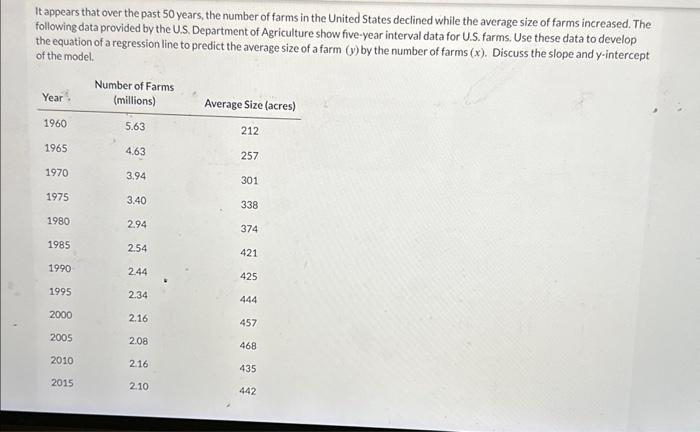 It appears that over the past 50 years, the number of farms in the United States declined while the average size of farms increased. The following data provided by the U.S. Department of Agriculture show five-year interval data for U.S. farms. Use these data to develop the equation of a regression line to predict the average size of a farm ($y$) by the number of farms ($x$). Discuss the slope and y-intercept of the model.

| Year | Number of Farms (millions) | Average Size (acres) |
|---|---|---|
| 1960 | 5.63 | 212 |
| 1965 | 4.63 | 257 |
| 1970 | 3.94 | 301 |
| 1975 | 3.40 | 338 |
| 1980 | 2.94 | 374 |
| 1985 | 2.54 | 421 |
| 1990 | 2.44 | 425 |
| 1995 | 2.34 | 444 |
| 2000 | 2.16 | 457 |
| 2005 | 2.08 | 468 |
| 2010 | 2.16 | 435 |
| 2015 | 2.10 | 442 |